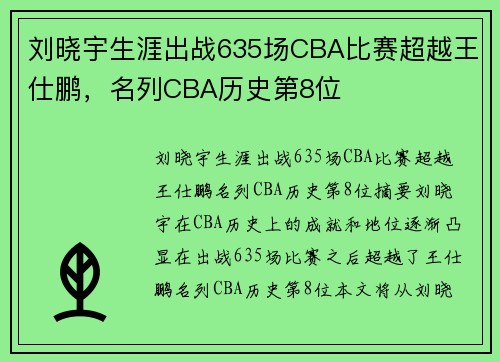 刘晓宇生涯出战635场CBA比赛超越王仕鹏，名列CBA历史第8位

刘晓宇生涯出战635场CBA比赛超越王仕鹏名列CBA历史第8位摘要刘晓宇在CBA历史上的成就和地位逐渐凸显在出战635场比赛之后超越了王仕鹏名列CBA历史第8位本文将从刘晓